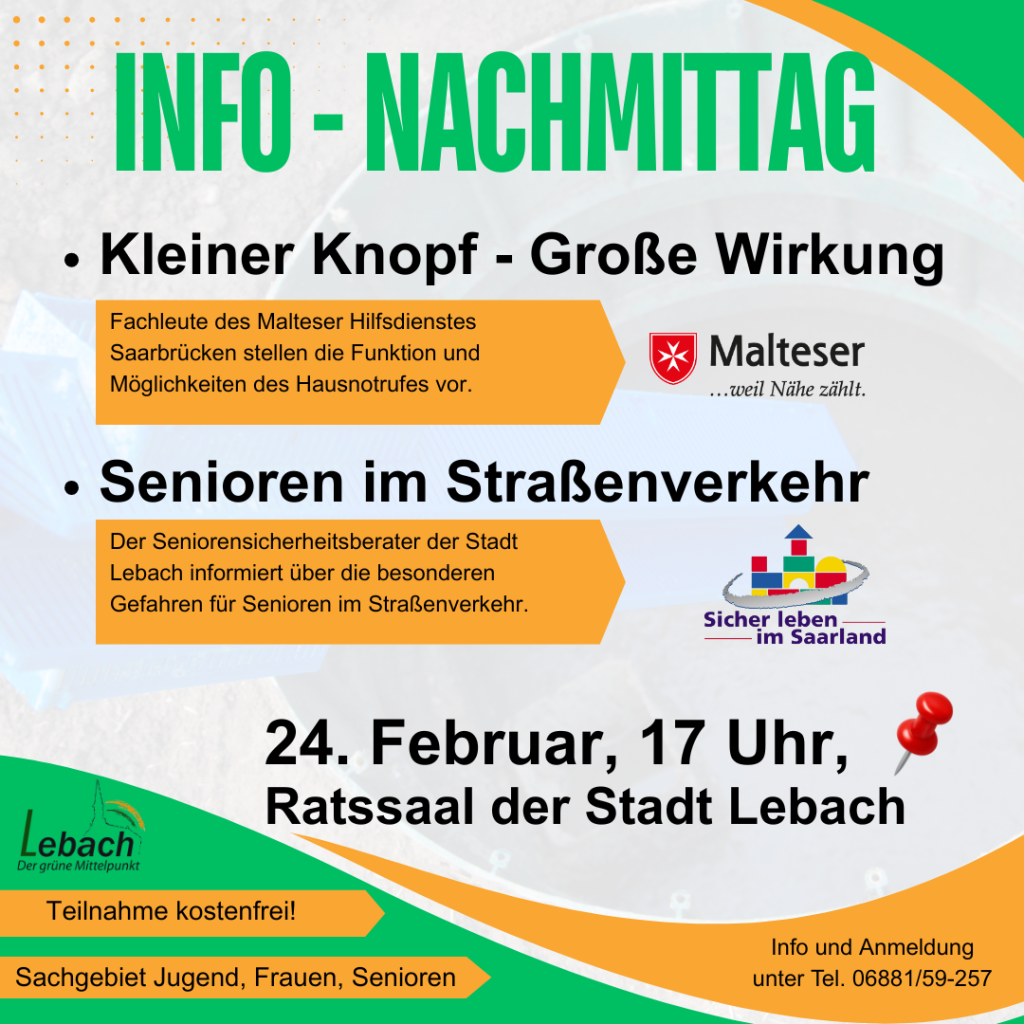 INFO - NACHMITTAG

• Kleiner Knopf - Große Wirkung

Fachleute des Malteser Hilfsdienstes Saarbrücken stellen die Funktion und Möglichkeiten des Hausnotrufes vor.

Malteser
...weil Nähe zählt.

• Senioren im Straßenverkehr

Der Seniorensicherheitsberater der Stadt Lebach informiert über die besonderen Gefahren für Senioren im Straßenverkehr.

Sicher leben im Saarland

24. Februar, 17 Uhr,
Ratssaal der Stadt Lebach

Lebach
Der grüne Mittelpunkt

Teilnahme kostenfrei!

Sachgebiet Jugend, Frauen, Senioren

Info und Anmeldung unter Tel. 06881/59-257